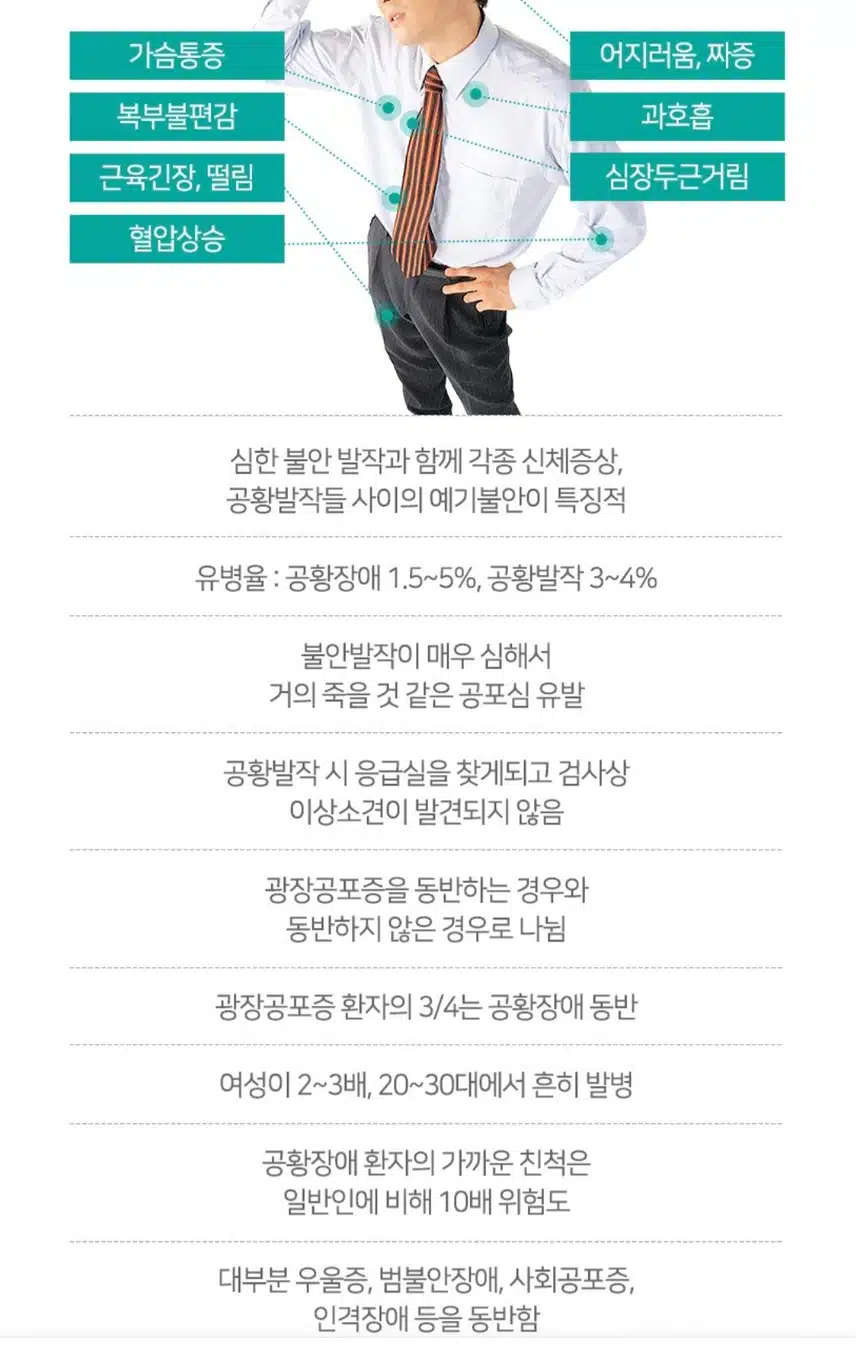 가슴통증
복부불편감
근육긴장, 떨림
혈압상승
어지러움, 짜증
과호흡
심장두근거림

심한 불안 발작과 함께 각종 신체증상, 공황발작들 사이의 예기불안이 특징적

유병율 : 공황장애 1.5~5%, 공황발작 3~4%

불안발작이 매우 심해서 거의 죽을 것 같은 공포심 유발

공황발작 시 응급실을 찾게되고 검사상 이상소견이 발견되지 않음

광장공포증을 동반하는 경우와 동반하지 않은 경우로 나뉨

광장공포증 환자의 3/4는 공황장애 동반

여성이 2~3배, 20~30대에서 흔히 발병

공황장애 환자의 가까운 친척은 일반인에 비해 10배 위험도

대부분 우울증, 범불안장애, 사회공포증, 인격장애 등을 동반함